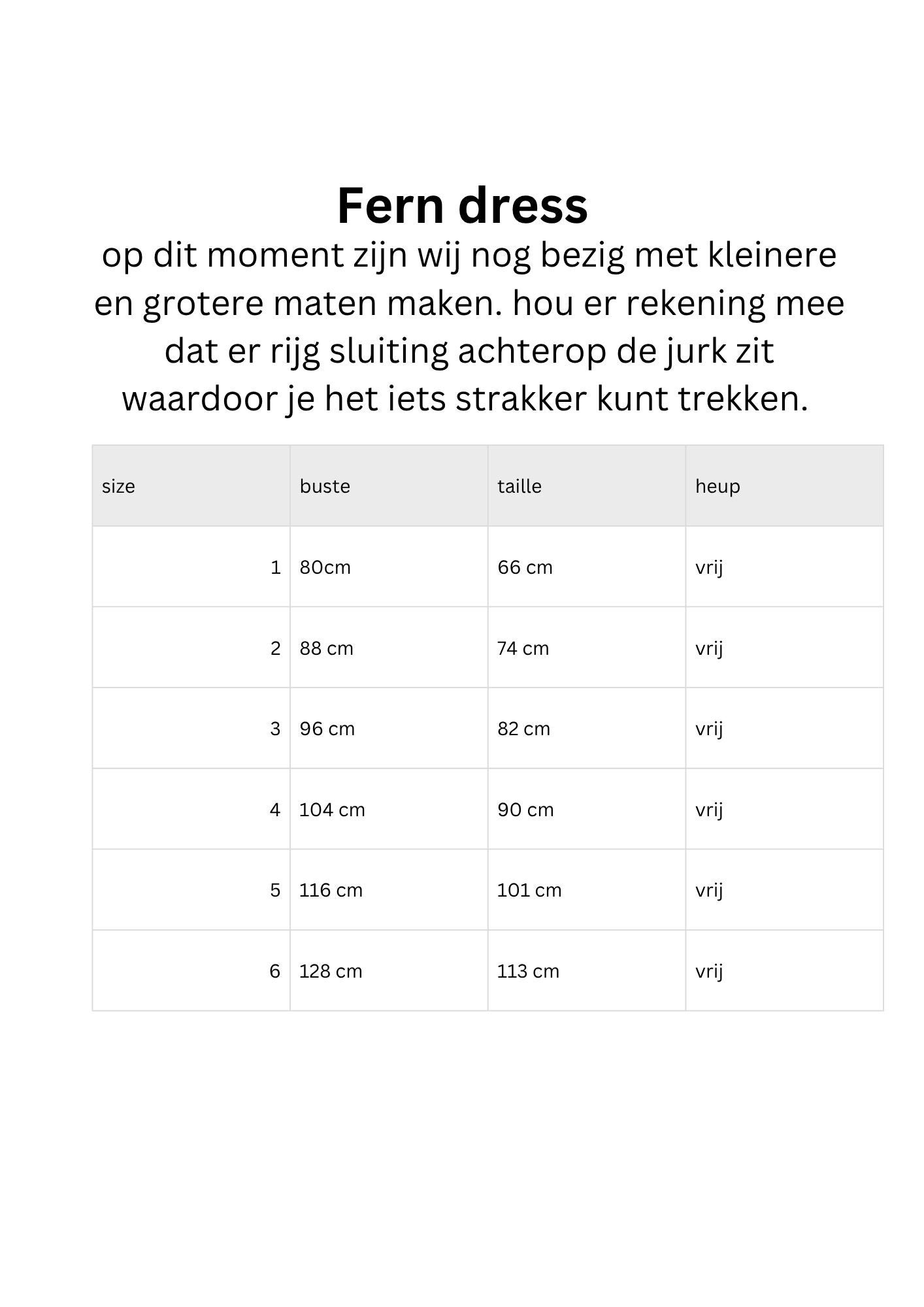 Fern dress

op dit moment zijn wij nog bezig met kleinere en grotere maten maken. hou er rekening mee dat er rijg sluiting achterop de jurk zit waardoor je het iets strakker kunt trekken.

| size | buste | taille | heup |
|---|---|---|---|
| 1 | 80cm | 66 cm | vrij |
| 2 | 88 cm | 74 cm | vrij |
| 3 | 96 cm | 82 cm | vrij |
| 4 | 104 cm | 90 cm | vrij |
| 5 | 116 cm | 101 cm | vrij |
| 6 | 128 cm | 113 cm | vrij |